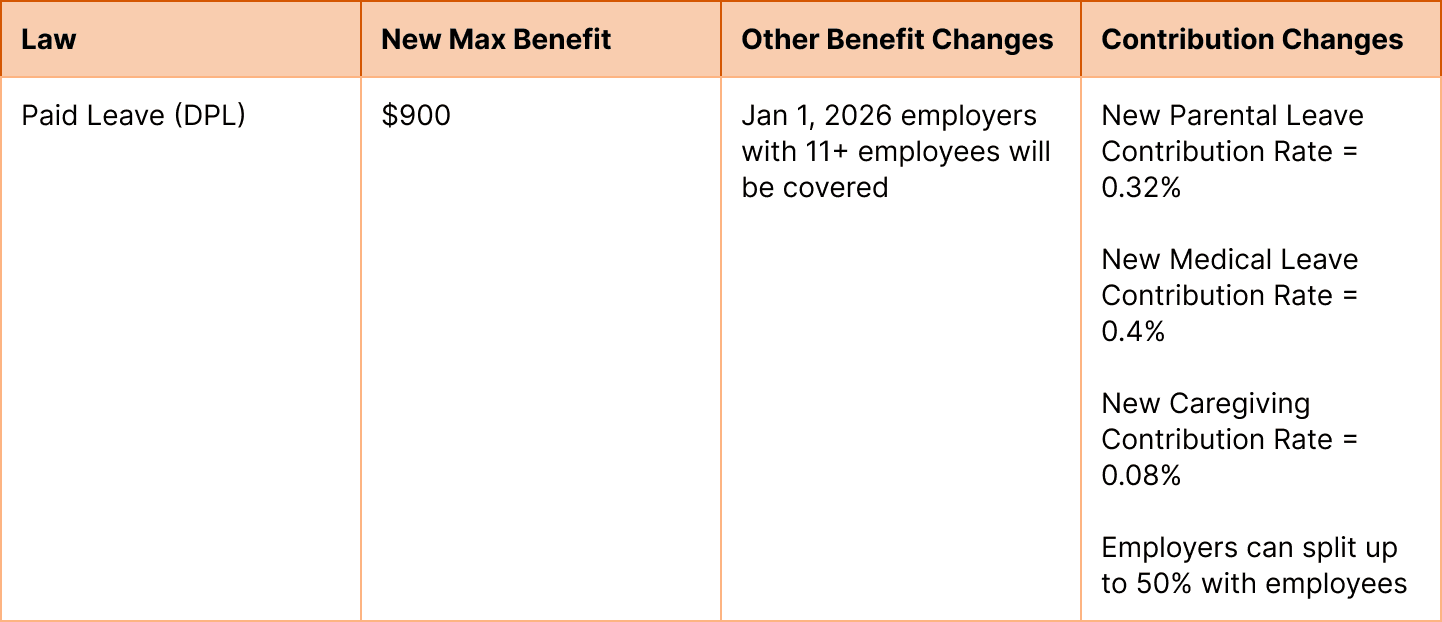 | Law | New Max Benefit | Other Benefit Changes | Contribution Changes |
|---|---|---|---|
| Paid Leave (DPL) | $900 | Jan 1, 2026 employers with 11+ employees will be covered | New Parental Leave Contribution Rate = 0.32% New Medical Leave Contribution Rate = 0.4% New Caregiving Contribution Rate = 0.08% Employers can split up to 50% with employees |